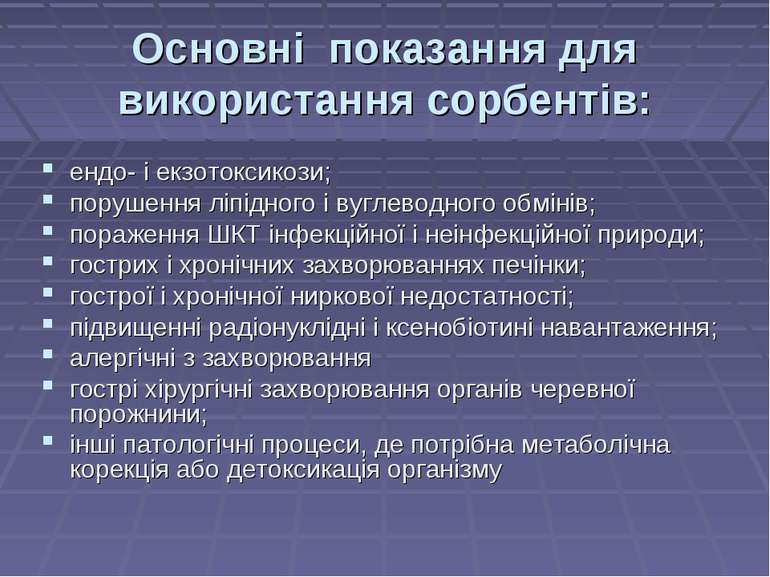 Основні показання для використання сорбентів:

- ендо- і екзотоксикози;
- порушення ліпідного і вуглеводного обмінів;
- пораження ШКТ інфекційної і неінфекційної природи;
- гострих і хронічних захворюваннях печінки;
- гострої і хронічної ниркової недостатності;
- підвищенні радіонуклідні і ксенобіотині навантаження;
- алергічні з захворювання
- гострі хірургічні захворювання органів черевної порожнини;
- інші патологічні процеси, де потрібна метаболічна корекція або детоксикація організму